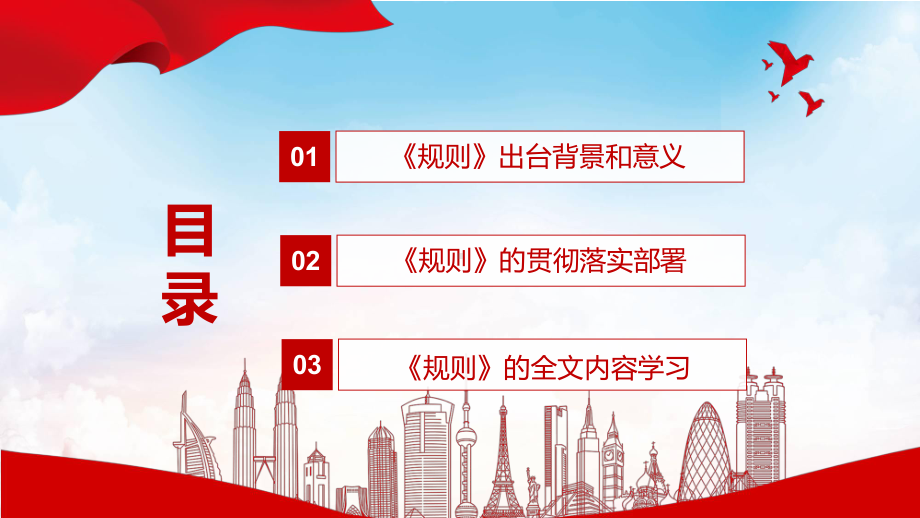 目录

01 《规则》出台背景和意义

02 《规则》的贯彻落实部署

03 《规则》的全文内容学习